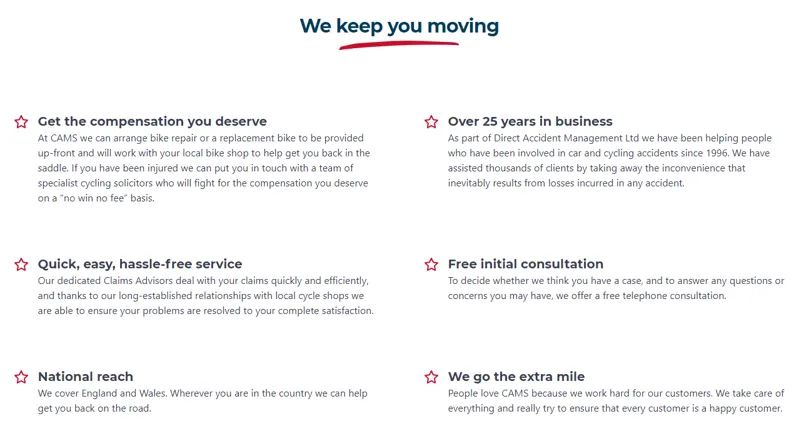 We keep you moving

Get the compensation you deserve
At CAMS we can arrange bike repair or a replacement bike to be provided up-front and will work with your local bike shop to help get you back in the saddle. If you have been injured we can put you in touch with a team of specialist cycling solicitors who will fight for the compensation you deserve on a "no win no fee" basis.

Quick, easy, hassle-free service
Our dedicated Claims Advisors deal with your claims quickly and efficiently, and thanks to our long-established relationships with local cycle shops we are able to ensure your problems are resolved to your complete satisfaction.

National reach
We cover England and Wales. Wherever you are in the country we can help get you back on the road.

Over 25 years in business
As part of Direct Accident Management Ltd we have been helping people who have been involved in car and cycling accidents since 1996. We have assisted thousands of clients by taking away the inconvenience that inevitably results from losses incurred in any accident.

Free initial consultation
To decide whether we think you have a case, and to answer any questions or concerns you may have, we offer a free telephone consultation.

We go the extra mile
People love CAMS because we work hard for our customers. We take care of everything and really try to ensure that every customer is a happy customer.